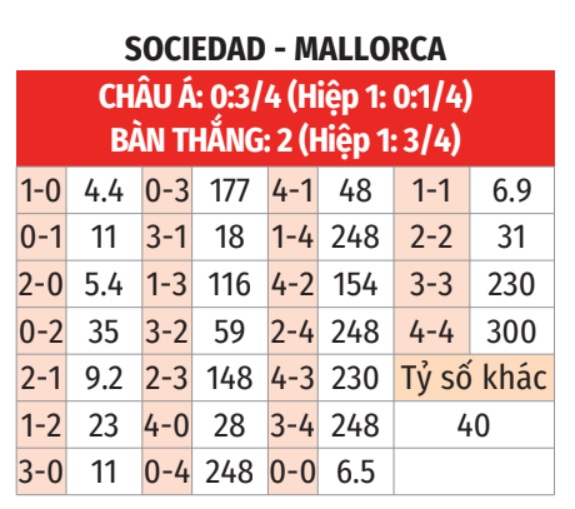 SOCIEDAD - MALLORCA

CHÂU Á: 0:3/4 (Hiệp 1: 0:1/4)
BÀN THẮNG: 2 (Hiệp 1: 3/4)

| 1-0 | 4.4 | 0-3 | 177 | 4-1 | 48 | 1-1 | 6.9 |
|---|---|---|---|---|---|---|---|
| 0-1 | 11 | 3-1 | 18 | 1-4 | 248 | 2-2 | 31 |
| 2-0 | 5.4 | 1-3 | 116 | 4-2 | 154 | 3-3 | 230 |
| 0-2 | 35 | 3-2 | 59 | 2-4 | 248 | 4-4 | 300 |
| 2-1 | 9.2 | 2-3 | 148 | 4-3 | 230 | Tỷ số khác | |
| 1-2 | 23 | 4-0 | 28 | 3-4 | 248 | 40 | |
| 3-0 | 11 | 0-4 | 248 | 0-0 | 6.5 | | |